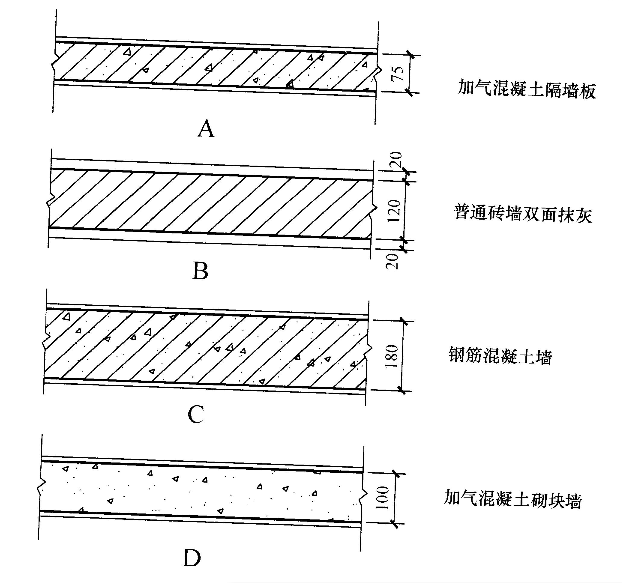 75
加气混凝土隔墙板
A

20
120
20
普通砖墙双面抹灰
B

180
钢筋混凝土墙
C

100
加气混凝土砌块墙
D